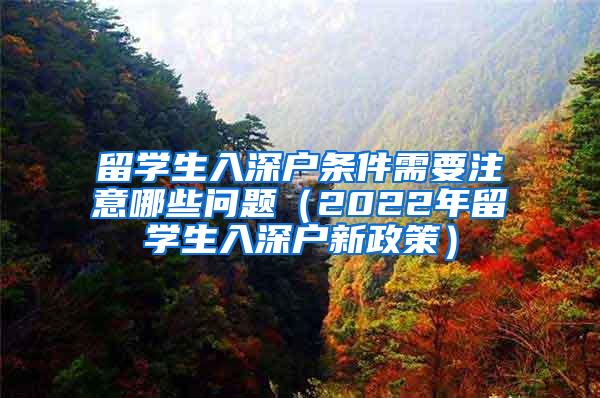 留学生入深户条件需要注意哪些问题（2022年留学生入深户新政策）